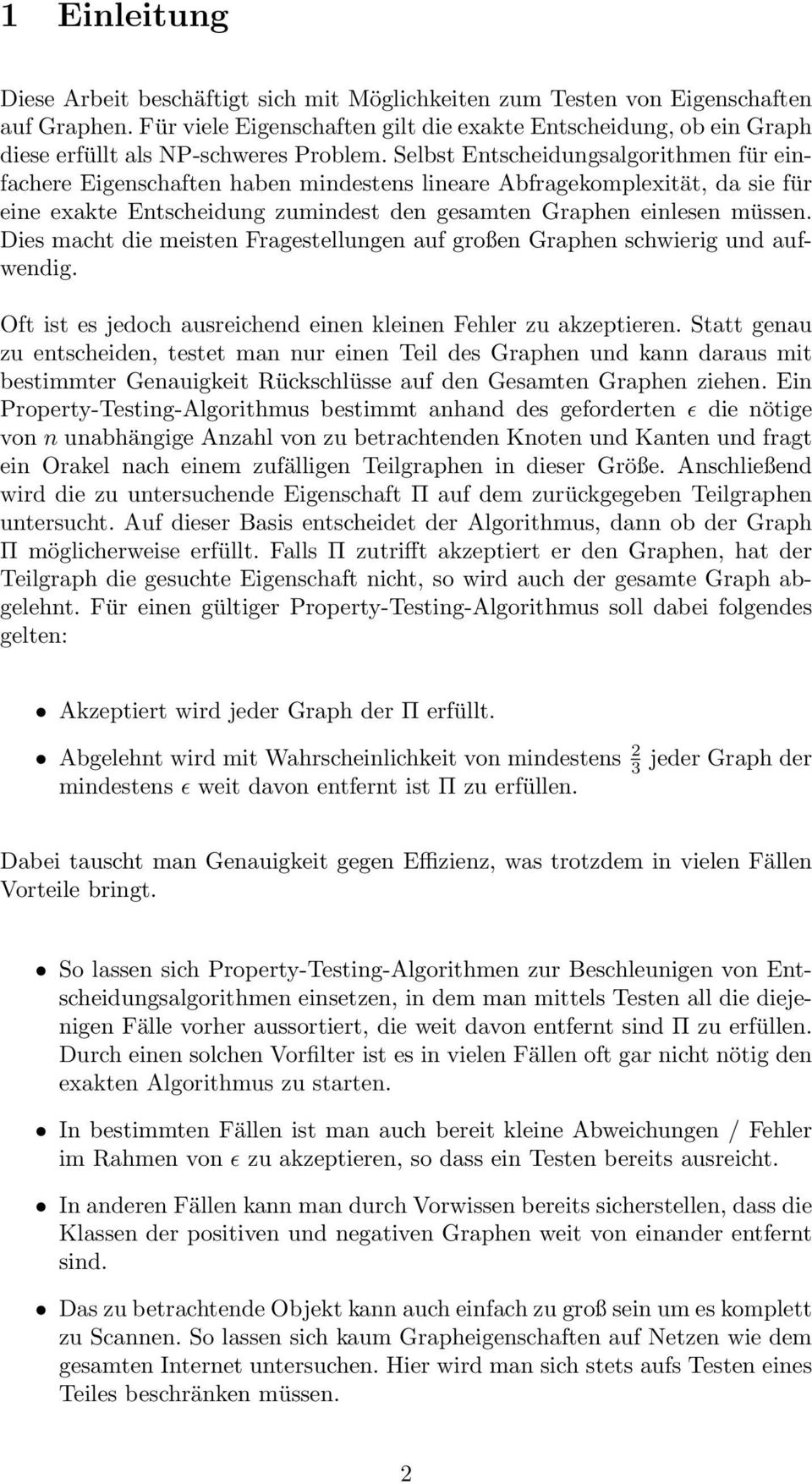 1 Einleitung

Diese Arbeit beschäftigt sich mit Möglichkeiten zum Testen von Eigenschaften auf Graphen. Für viele Eigenschaften gilt die exakte Entscheidung, ob ein Graph diese erfüllt als NP-schweres Problem. Selbst Entscheidungsalgorithmen für einfachere Eigenschaften haben mindestens lineare Abfragekomplexität, da sie für eine exakte Entscheidung zumindest den gesamten Graphen einlesen müssen. Dies macht die meisten Fragestellungen auf großen Graphen schwierig und aufwendig.

Oft ist es jedoch ausreichend einen kleinen Fehler zu akzeptieren. Statt genau zu entscheiden, testet man nur einen Teil des Graphen und kann daraus mit bestimmter Genauigkeit Rückschlüsse auf den Gesamten Graphen ziehen. Ein Property-Testing-Algorithmus bestimmt anhand des geforderten $\epsilon$ die nötige von $n$ unabhängige Anzahl von zu betrachtenden Knoten und Kanten und fragt ein Orakel nach einem zufälligen Teilgraphen in dieser Größe. Anschließend wird die zu untersuchende Eigenschaft $\Pi$ auf dem zurückgegeben Teilgraphen untersucht. Auf dieser Basis entscheidet der Algorithmus, dann ob der Graph $\Pi$ möglicherweise erfüllt. Falls $\Pi$ zutrifft akzeptiert er den Graphen, hat der Teilgraph die gesuchte Eigenschaft nicht, so wird auch der gesamte Graph abgelehnt. Für einen gültiger Property-Testing-Algorithmus soll dabei folgendes gelten:

• Akzeptiert wird jeder Graph der $\Pi$ erfüllt.

• Abgelehnt wird mit Wahrscheinlichkeit von mindestens $\frac{2}{3}$ jeder Graph der mindestens $\epsilon$ weit davon entfernt ist $\Pi$ zu erfüllen.

Dabei tauscht man Genauigkeit gegen Effizienz, was trotzdem in vielen Fällen Vorteile bringt.

• So lassen sich Property-Testing-Algorithmen zur Beschleunigen von Entscheidungsalgorithmen einsetzen, in dem man mittels Testen all die diejenigen Fälle vorher aussortiert, die weit davon entfernt sind $\Pi$ zu erfüllen. Durch einen solchen Vorfilter ist es in vielen Fällen oft gar nicht nötig den exakten Algorithmus zu starten.

• In bestimmten Fällen ist man auch bereit kleine Abweichungen / Fehler im Rahmen von $\epsilon$ zu akzeptieren, so dass ein Testen bereits ausreicht.

• In anderen Fällen kann man durch Vorwissen bereits sicherstellen, dass die Klassen der positiven und negativen Graphen weit von einander entfernt sind.

• Das zu betrachtende Objekt kann auch einfach zu groß sein um es komplett zu Scannen. So lassen sich kaum Grapheigenschaften auf Netzen wie dem gesamten Internet untersuchen. Hier wird man sich stets aufs Testen eines Teiles beschränken müssen.

2